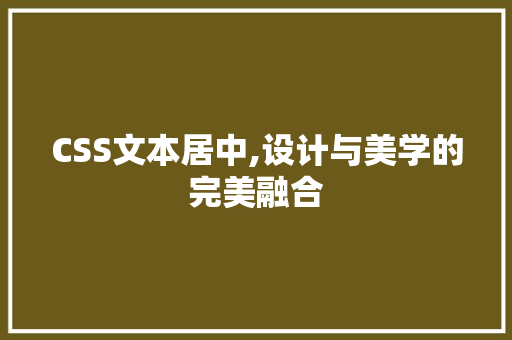 CSS文本居中,设计与美学的完美融合